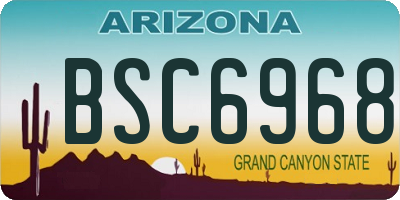 ARIZONA

BSC6968

GRAND CANYON STATE